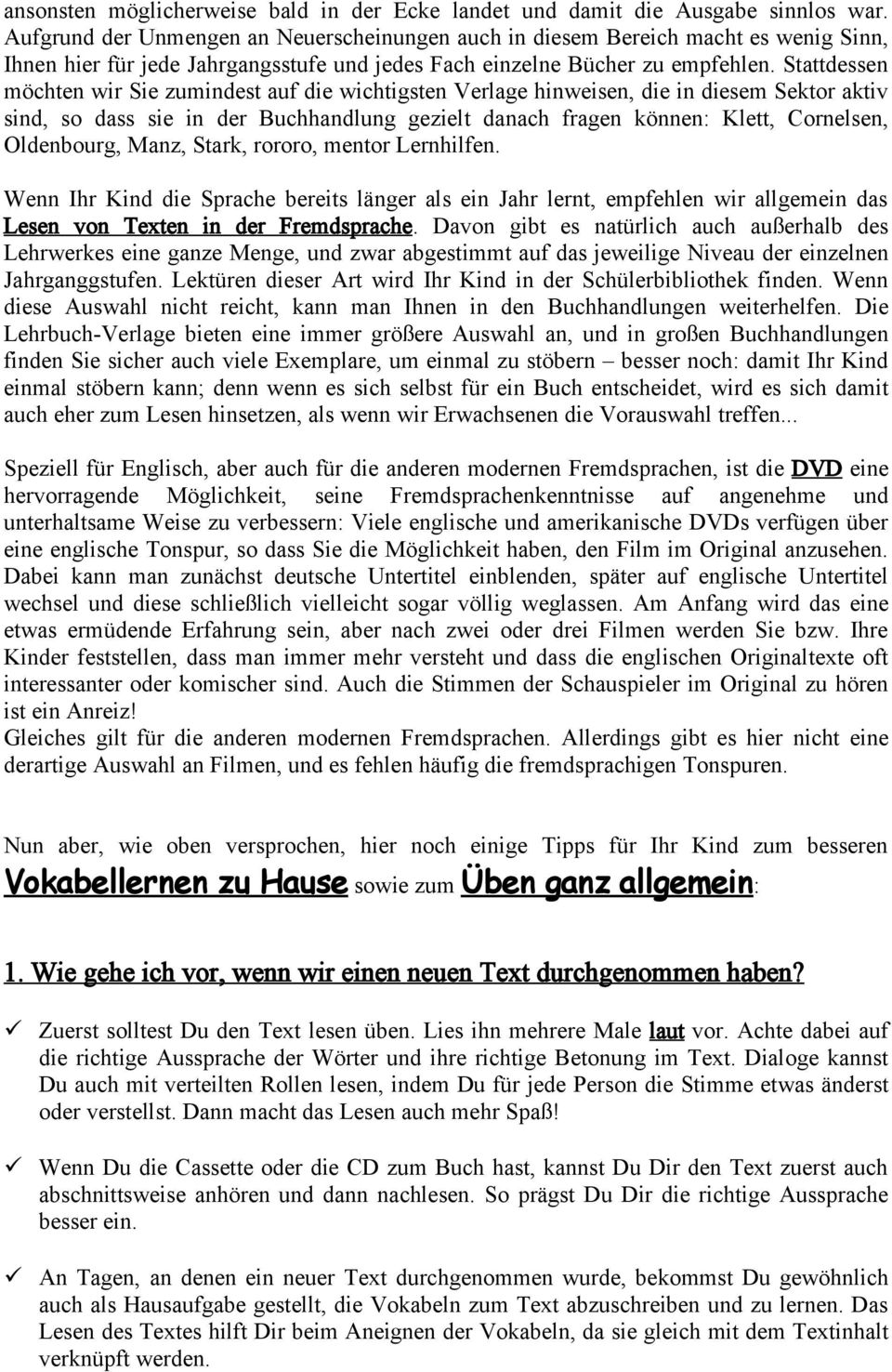 ansonsten möglicherweise bald in der Ecke landet und damit die Ausgabe sinnlos war. Aufgrund der Unmengen an Neuerscheinungen auch in diesem Bereich macht es wenig Sinn, Ihnen hier für jede Jahrgangsstufe und jedes Fach einzelne Bücher zu empfehlen. Stattdessen möchten wir Sie zumindest auf die wichtigsten Verlage hinweisen, die in diesem Sektor aktiv sind, so dass sie in der Buchhandlung gezielt danach fragen können: Klett, Cornelsen, Oldenbourg, Manz, Stark, rororo, mentor Lernhilfen.

Wenn Ihr Kind die Sprache bereits länger als ein Jahr lernt, empfehlen wir allgemein das Lesen von Texten in der Fremdsprache. Davon gibt es natürlich auch außerhalb des Lehrwerkes eine ganze Menge, und zwar abgestimmt auf das jeweilige Niveau der einzelnen Jahrganggstufen. Lektüren dieser Art wird Ihr Kind in der Schülerbibliothek finden. Wenn diese Auswahl nicht reicht, kann man Ihnen in den Buchhandlungen weiterhelfen. Die Lehrbuch-Verlage bieten eine immer größere Auswahl an, und in großen Buchhandlungen finden Sie sicher auch viele Exemplare, um einmal zu stöbern – besser noch: damit Ihr Kind einmal stöbern kann; denn wenn es sich selbst für ein Buch entscheidet, wird es sich damit auch eher zum Lesen hinsetzen, als wenn wir Erwachsenen die Vorauswahl treffen...

Speziell für Englisch, aber auch für die anderen modernen Fremdsprachen, ist die DVD eine hervorragende Möglichkeit, seine Fremdsprachenkenntnisse auf angenehme und unterhaltsame Weise zu verbessern: Viele englische und amerikanische DVDs verfügen über eine englische Tonspur, so dass Sie die Möglichkeit haben, den Film im Original anzusehen. Dabei kann man zunächst deutsche Untertitel einblenden, später auf englische Untertitel wechsel und diese schließlich vielleicht sogar völlig weglassen. Am Anfang wird das eine etwas ermüdende Erfahrung sein, aber nach zwei oder drei Filmen werden Sie bzw. Ihre Kinder feststellen, dass man immer mehr versteht und dass die englischen Originaltexte oft interessanter oder komischer sind. Auch die Stimmen der Schauspieler im Original zu hören ist ein Anreiz!
Gleiches gilt für die anderen modernen Fremdsprachen. Allerdings gibt es hier nicht eine derartige Auswahl an Filmen, und es fehlen häufig die fremdsprachigen Tonspuren.

Nun aber, wie oben versprochen, hier noch einige Tipps für Ihr Kind zum besseren Vokabellernen zu Hause sowie zum Üben ganz allgemein:

1. Wie gehe ich vor, wenn wir einen neuen Text durchgenommen haben?

✓ Zuerst solltest Du den Text lesen üben. Lies ihn mehrere Male laut vor. Achte dabei auf die richtige Aussprache der Wörter und ihre richtige Betonung im Text. Dialoge kannst Du auch mit verteilten Rollen lesen, indem Du für jede Person die Stimme etwas änderst oder verstellst. Dann macht das Lesen auch mehr Spaß!

✓ Wenn Du die Cassette oder die CD zum Buch hast, kannst Du Dir den Text zuerst auch abschnittsweise anhören und dann nachlesen. So prägst Du Dir die richtige Aussprache besser ein.

✓ An Tagen, an denen ein neuer Text durchgenommen wurde, bekommst Du gewöhnlich auch als Hausaufgabe gestellt, die Vokabeln zum Text abzuschreiben und zu lernen. Das Lesen des Textes hilft Dir beim Aneignen der Vokabeln, da sie gleich mit dem Textinhalt verknüpft werden.